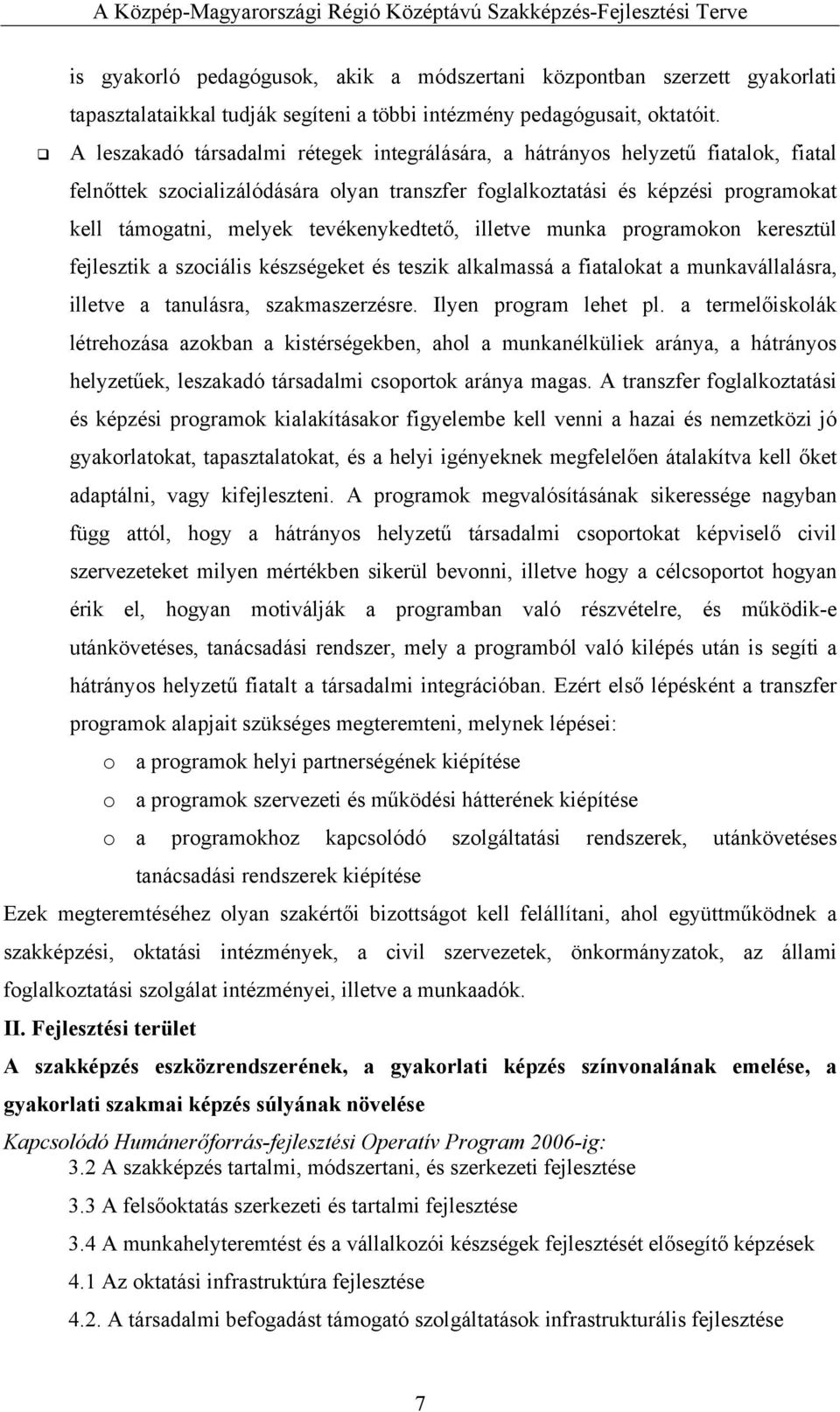 A Közép-Magyarországi Régió Középtávú Szakképzés-Fejlesztési Terve

is gyakorló pedagógusok, akik a módszertani központban szerzett gyakorlati tapasztalataikkal tudják segíteni a többi intézmény pedagógusait, oktatóit.

❑ A leszakadó társadalmi rétegek integrálására, a hátrányos helyzetű fiatalok, fiatal felnőttek szocializálódására olyan transzfer foglalkoztatási és képzési programokat kell támogatni, melyek tevékenykedtető, illetve munka programokon keresztül fejlesztik a szociális készségeket és teszik alkalmassá a fiatalokat a munkavállalásra, illetve a tanulásra, szakmaszerzésre. Ilyen program lehet pl. a termelőiskolák létrehozása azokban a kistérségekben, ahol a munkanélküliek aránya, a hátrányos helyzetűek, leszakadó társadalmi csoportok aránya magas. A transzfer foglalkoztatási és képzési programok kialakításakor figyelembe kell venni a hazai és nemzetközi jó gyakorlatokat, tapasztalatokat, és a helyi igényeknek megfelelően átalakítva kell őket adaptálni, vagy kifejleszteni. A programok megvalósításának sikeressége nagyban függ attól, hogy a hátrányos helyzetű társadalmi csoportokat képviselő civil szervezeteket milyen mértékben sikerül bevonni, illetve hogy a célcsoportot hogyan érik el, hogyan motiválják a programban való részvételre, és működik-e utánkövetéses, tanácsadási rendszer, mely a programból való kilépés után is segíti a hátrányos helyzetű fiatalt a társadalmi integrációban. Ezért első lépésként a transzfer programok alapjait szükséges megteremteni, melynek lépései:

o a programok helyi partnerségének kiépítése
o a programok szervezeti és működési hátterének kiépítése
o a programokhoz kapcsolódó szolgáltatási rendszerek, utánkövetéses tanácsadási rendszerek kiépítése

Ezek megteremtéséhez olyan szakértői bizottságot kell felállítani, ahol együttműködnek a szakképzési, oktatási intézmények, a civil szervezetek, önkormányzatok, az állami foglalkoztatási szolgálat intézményei, illetve a munkaadók.

II. Fejlesztési terület

A szakképzés eszközrendszerének, a gyakorlati képzés színvonalának emelése, a gyakorlati szakmai képzés súlyának növelése

Kapcsolódó Humánerőforrás-fejlesztési Operatív Program 2006-ig:
3.2 A szakképzés tartalmi, módszertani, és szerkezeti fejlesztése
3.3 A felsőoktatás szerkezeti és tartalmi fejlesztése
3.4 A munkahelyteremtést és a vállalkozói készségek fejlesztését elősegítő képzések
4.1 Az oktatási infrastruktúra fejlesztése
4.2. A társadalmi befogadást támogató szolgáltatások infrastrukturális fejlesztése

7